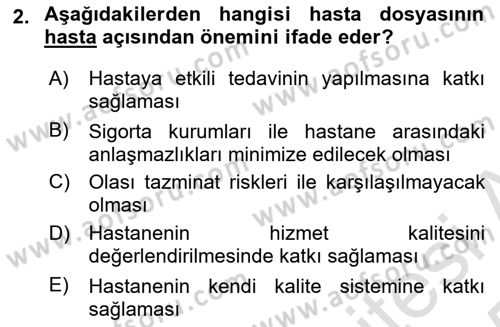 2. Aşağıdakilerden hangisi hasta dosyasının hasta açısından önemini ifade eder?

A) Hastaya etkili tedavinin yapılmasına katkı sağlaması

B) Sigorta kurumları ile hastane arasındaki anlaşmazlıkları minimize edilecek olması

C) Olası tazminat riskleri ile karşılaşılmayacak olması

D) Hastanenin hizmet kalitesini değerlendirilmesinde katkı sağlaması

E) Hastanenin kendi kalite sistemine katkı sağlaması

www.aofsoru.com